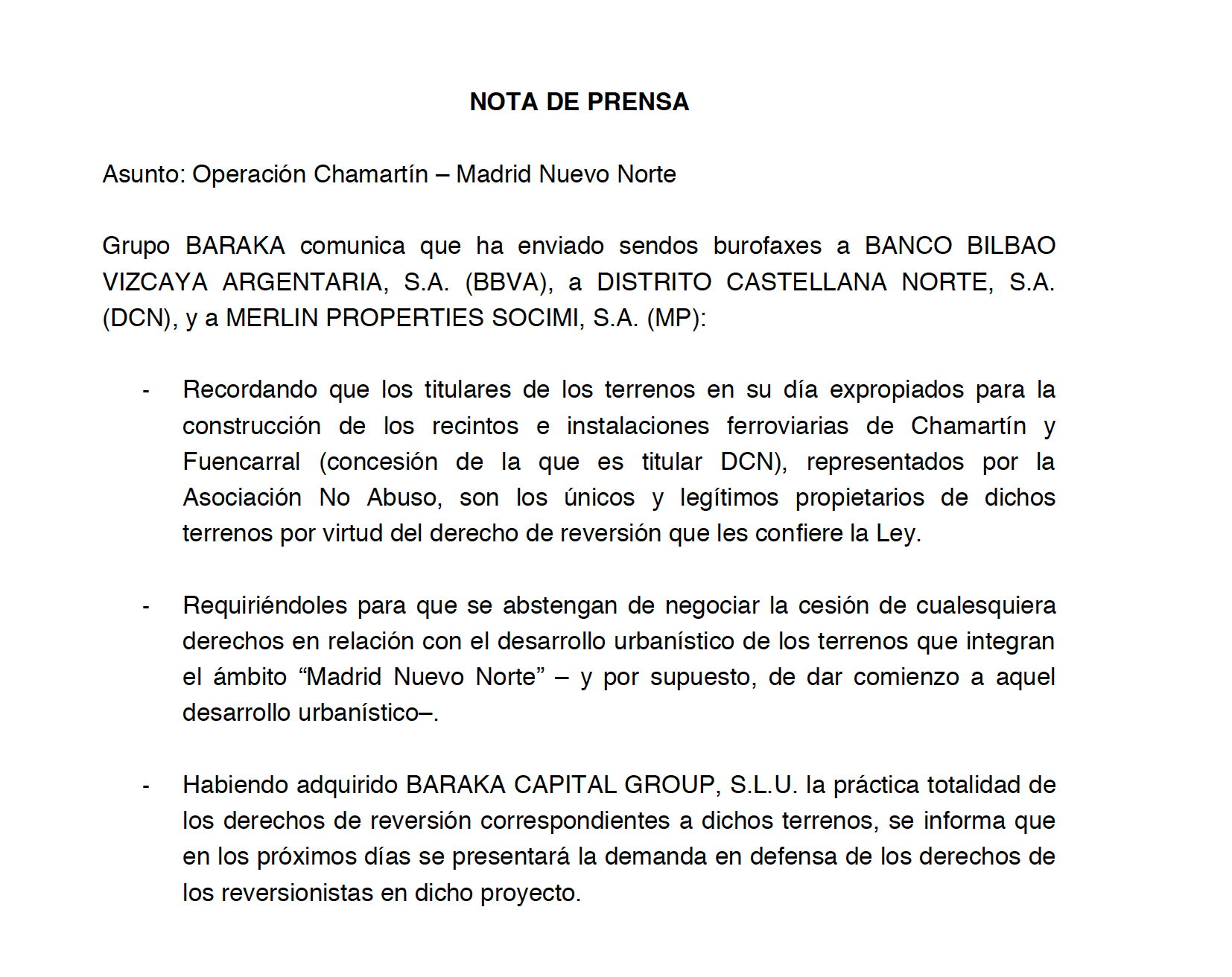 NOTA DE PRENSA

Asunto: Operación Chamartín – Madrid Nuevo Norte

Grupo BARAKA comunica que ha enviado sendos burofaxes a BANCO BILBAO VIZCAYA ARGENTARIA, S.A. (BBVA), a DISTRITO CASTELLANA NORTE, S.A. (DCN), y a MERLIN PROPERTIES SOCIMI, S.A. (MP):

- Recordando que los titulares de los terrenos en su día expropiados para la construcción de los recintos e instalaciones ferroviarias de Chamartín y Fuencarral (concesión de la que es titular DCN), representados por la Asociación No Abuso, son los únicos y legítimos propietarios de dichos terrenos por virtud del derecho de reversión que les confiere la Ley.

- Requiriéndoles para que se abstengan de negociar la cesión de cualesquiera derechos en relación con el desarrollo urbanístico de los terrenos que integran el ámbito “Madrid Nuevo Norte” – y por supuesto, de dar comienzo a aquel desarrollo urbanístico–.

- Habiendo adquirido BARAKA CAPITAL GROUP, S.L.U. la práctica totalidad de los derechos de reversión correspondientes a dichos terrenos, se informa que en los próximos días se presentará la demanda en defensa de los derechos de los reversionistas en dicho proyecto.